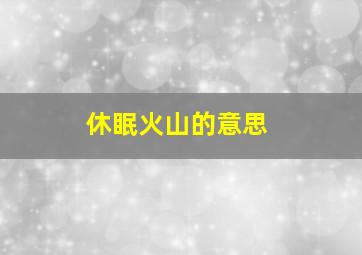 休眠火山的意思